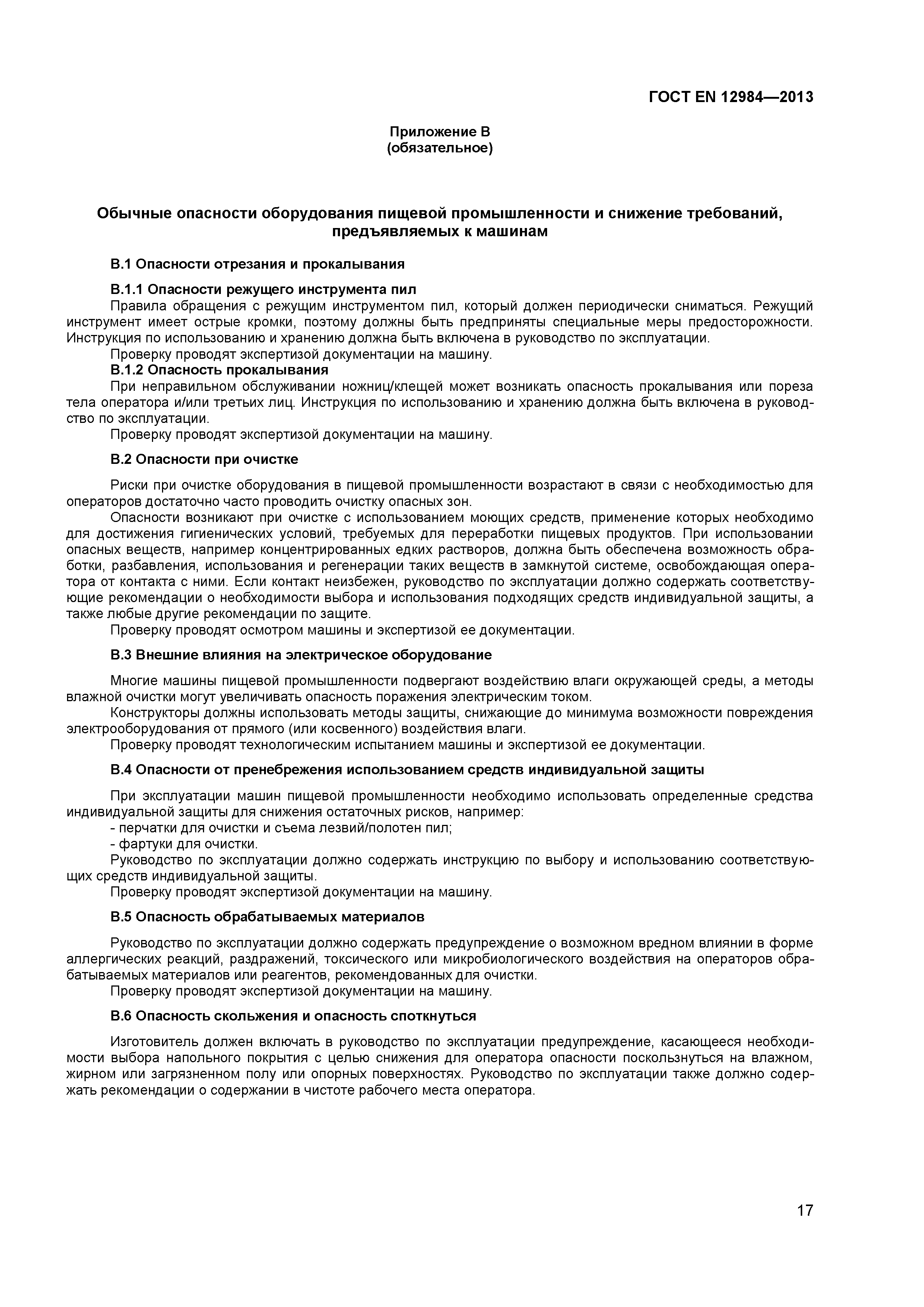 ГОСТ EN 12984—2013

Приложение В
(обязательное)

Обычные опасности оборудования пищевой промышленности и снижение требований, предъявляемых к машинам

В.1 Опасности отрезания и прокалывания

В.1.1 Опасности режущего инструмента пил

Правила обращения с режущим инструментом пил, который должен периодически сниматься. Режущий инструмент имеет острые кромки, поэтому должны быть предприняты специальные меры предосторожности. Инструкция по использованию и хранению должна быть включена в руководство по эксплуатации.

Проверку проводят экспертизой документации на машину.

В.1.2 Опасность прокалывания

При неправильном обслуживании ножниц/клещей может возникать опасность прокалывания или пореза тела оператора и/или третьих лиц. Инструкция по использованию и хранению должна быть включена в руководство по эксплуатации.

Проверку проводят экспертизой документации на машину.

В.2 Опасности при очистке

Риски при очистке оборудования в пищевой промышленности возрастают в связи с необходимостью для операторов достаточно часто проводить очистку опасных зон.

Опасности возникают при очистке с использованием моющих средств, применение которых необходимо для достижения гигиенических условий, требуемых для переработки пищевых продуктов. При использовании опасных веществ, например концентрированных едких растворов, должна быть обеспечена возможность обработки, разбавления, использования и регенерации таких веществ в замкнутой системе, освобождающая оператора от контакта с ними. Если контакт неизбежен, руководство по эксплуатации должно содержать соответствующие рекомендации о необходимости выбора и использования подходящих средств индивидуальной защиты, а также любые другие рекомендации по защите.

Проверку проводят осмотром машины и экспертизой ее документации.

В.3 Внешние влияния на электрическое оборудование

Многие машины пищевой промышленности подвергают воздействию влаги окружающей среды, а методы влажной очистки могут увеличивать опасность поражения электрическим током.

Конструкторы должны использовать методы защиты, снижающие до минимума возможности повреждения электрооборудования от прямого (или косвенного) воздействия влаги.

Проверку проводят технологическим испытанием машины и экспертизой ее документации.

В.4 Опасности от пренебрежения использованием средств индивидуальной защиты

При эксплуатации машин пищевой промышленности необходимо использовать определенные средства индивидуальной защиты для снижения остаточных рисков, например:
- перчатки для очистки и съема лезвий/полотен пил;
- фартуки для очистки.

Руководство по эксплуатации должно содержать инструкцию по выбору и использованию соответствующих средств индивидуальной защиты.

Проверку проводят экспертизой документации на машину.

В.5 Опасность обрабатываемых материалов

Руководство по эксплуатации должно содержать предупреждение о возможном вредном влиянии в форме аллергических реакций, раздражений, токсического или микробиологического воздействия на операторов обрабатываемых материалов или реагентов, рекомендованных для очистки.

Проверку проводят экспертизой документации на машину.

В.6 Опасность скольжения и опасность споткнуться

Изготовитель должен включать в руководство по эксплуатации предупреждение, касающееся необходимости выбора напольного покрытия с целью снижения для оператора опасности поскользнуться на влажном, жирном или загрязненном полу или опорных поверхностях. Руководство по эксплуатации также должно содержать рекомендации о содержании в чистоте рабочего места оператора.

17